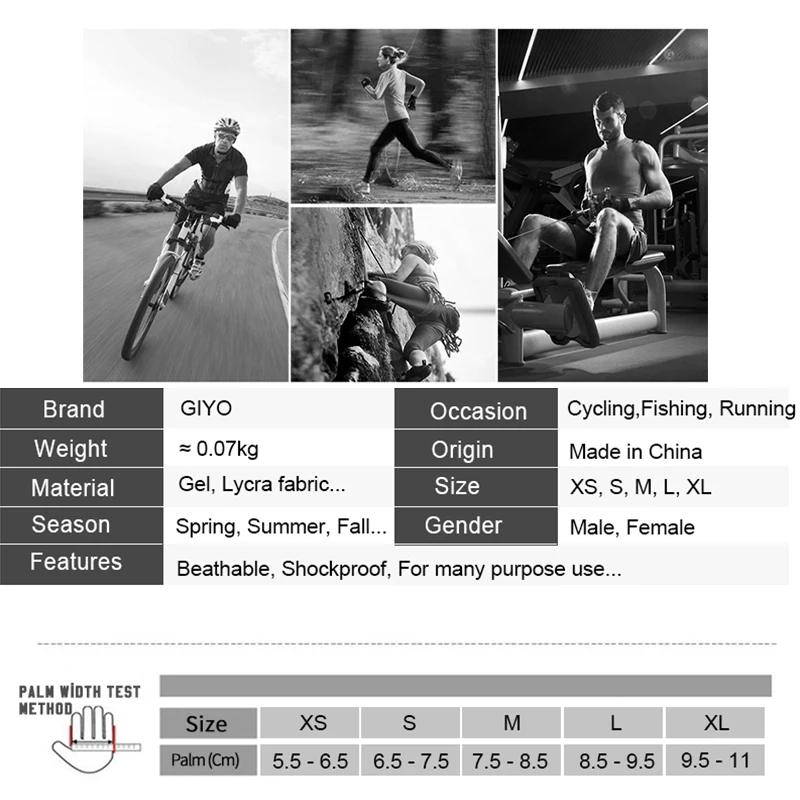 Brand
GIYO
Occasion
Cycling,Fishing, Running

Weight
≈ 0.07kg
Origin
Made in China

Material
Gel, Lycra fabric...
Size
XS, S, M, L, XL

Season
Spring, Summer, Fall...
Gender
Male, Female

Features
Beathable, Shockproof, For many purpose use...

PALM WIDTH TEST METHOD

| Size | XS | S | M | L | XL |
|---|---|---|---|---|---|
| Palm (Cm) | 5.5 - 6.5 | 6.5 - 7.5 | 7.5 - 8.5 | 8.5 - 9.5 | 9.5 - 11 |